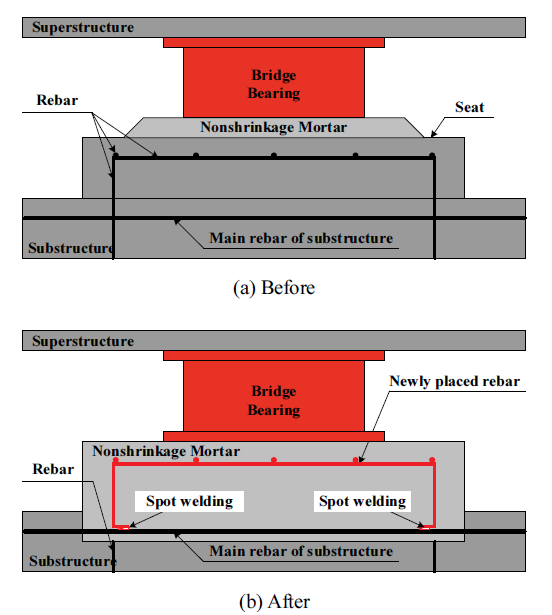 Superstructure

Bridge Bearing

Rebar

Seat

Nonshrinkage Mortar

Main rebar of substructure

Substructure

(a) Before

Superstructure

Bridge Bearing

Newly placed rebar

Nonshrinkage Mortar

Rebar

Spot welding

Spot welding

Main rebar of substructure

Substructure

(b) After